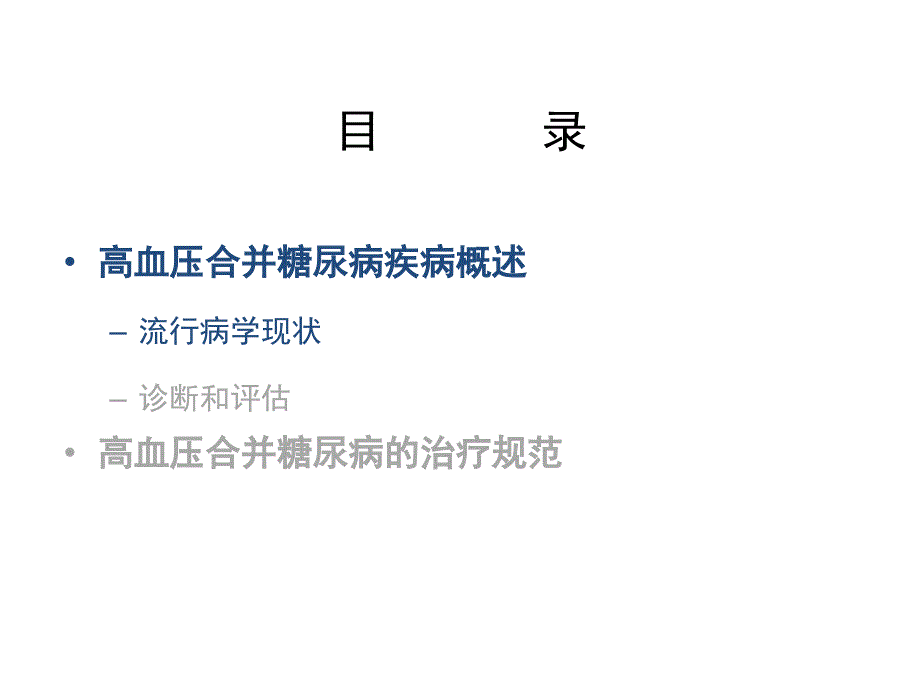 目　　录

• 高血压合并糖尿病疾病概述

– 流行病学现状

– 诊断和评估

• 高血压合并糖尿病的治疗规范